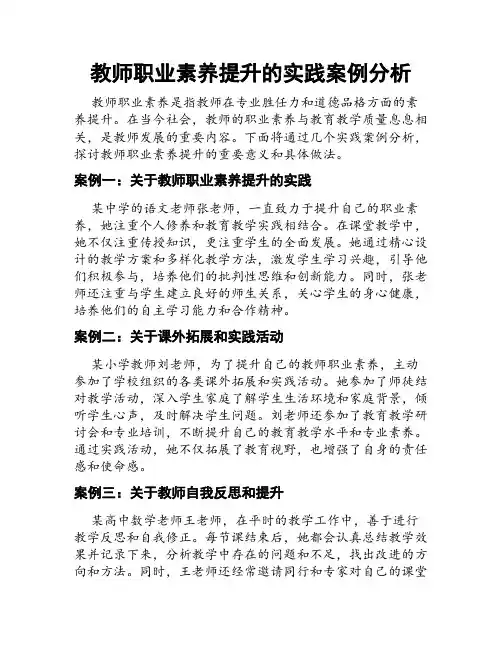 教师职业素养提升的实践案例分析

教师职业素养是指教师在专业胜任力和道德品格方面的素养提升。在当今社会，教师的职业素养与教育教学质量息息相关，是教师发展的重要内容。下面将通过几个实践案例分析，探讨教师职业素养提升的重要意义和具体做法。

案例一：关于教师职业素养提升的实践

某中学的语文老师张老师，一直致力于提升自己的职业素养，她注重个人修养和教育教学实践相结合。在课堂教学中，她不仅注重传授知识，更注重学生的全面发展。她通过精心设计的教学方案和多样化教学方法，激发学生学习兴趣，引导他们积极参与，培养他们的批判性思维和创新能力。同时，张老师还注重与学生建立良好的师生关系，关心学生的身心健康，培养他们的自主学习能力和合作精神。

案例二：关于课外拓展和实践活动

某小学教师刘老师，为了提升自己的教师职业素养，主动参加了学校组织的各类课外拓展和实践活动。她参加了师徒结对教学活动，深入学生家庭了解学生生活环境和家庭背景，倾听学生心声，及时解决学生问题。刘老师还参加了教育教学研讨会和专业培训，不断提升自己的教育教学水平和专业素养。通过实践活动，她不仅拓展了教育视野，也增强了自身的责任感和使命感。

案例三：关于教师自我反思和提升

某高中数学老师王老师，在平时的教学工作中，善于进行教学反思和自我修正。每节课结束后，她都会认真总结教学效果并记录下来，分析教学中存在的问题和不足，找出改进的方向和方法。同时，王老师还经常邀请同行和专家对自己的课堂